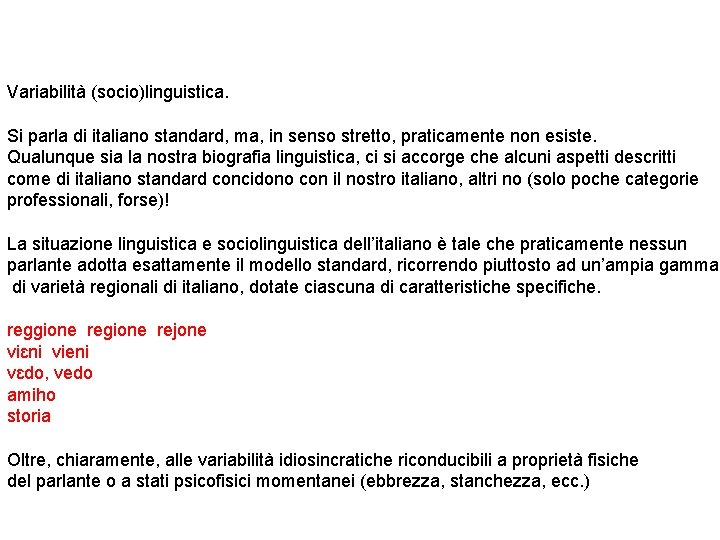 Variabilità (socio)linguistica.

Si parla di italiano standard, ma, in senso stretto, praticamente non esiste. Qualunque sia la nostra biografia linguistica, ci si accorge che alcuni aspetti descritti come di italiano standard concidono con il nostro italiano, altri no (solo poche categorie professionali, forse)!

La situazione linguistica e sociolinguistica dell'italiano è tale che praticamente nessun parlante adotta esattamente il modello standard, ricorrendo piuttosto ad un'ampia gamma di varietà regionali di italiano, dotate ciascuna di caratteristiche specifiche.

reggione regione rejone
viɛni vieni
vɛdo, vedo
amiho
storia

Oltre, chiaramente, alle variabilità idiosincratiche riconducibili a proprietà fisiche del parlante o a stati psicofisici momentanei (ebbrezza, stanchezza, ecc.)